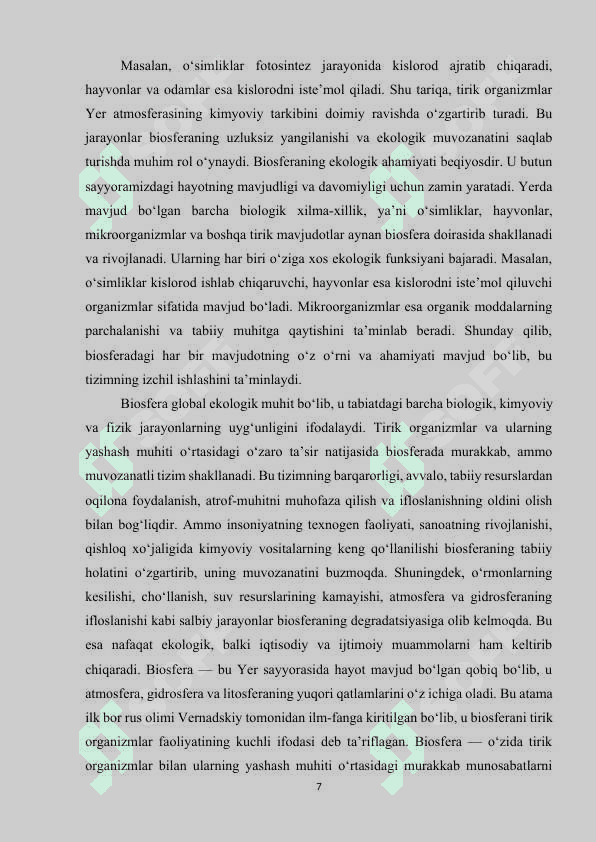 Masalan, o‘simliklar fotosintez jarayonida kislorod ajratib chiqaradi, hayvonlar va odamlar esa kislorodni iste’mol qiladi. Shu tariqa, tirik organizmlar Yer atmosferasining kimyoviy tarkibini doimiy ravishda o‘zgartirib turadi. Bu jarayonlar biosferaning uzluksiz yangilanishi va ekologik muvozanatini saqlab turishda muhim rol o‘ynaydi. Biosferaning ekologik ahamiyati beqiyosdir. U butun sayyoramizdagi hayotning mavjudligi va davomiyligi uchun zamin yaratadi. Yerda mavjud bo‘lgan barcha biologik xilma-xillik, ya’ni o‘simliklar, hayvonlar, mikroorganizmlar va boshqa tirik mavjudotlar aynan biosfera doirasida shakllanadi va rivojlanadi. Ularning har biri o‘ziga xos ekologik funksiyani bajaradi. Masalan, o‘simliklar kislorod ishlab chiqaruvchi, hayvonlar esa kislorodni iste’mol qiluvchi organizmlar sifatida mavjud bo‘ladi. Mikroorganizmlar esa organik moddalarning parchalanishi va tabiiy muhitga qaytishini ta’minlab beradi. Shunday qilib, biosferadagi har bir mavjudotning o‘z o‘rni va ahamiyati mavjud bo‘lib, bu tizimning izchil ishlashini ta’minlaydi.

Biosfera global ekologik muhit bo‘lib, u tabiatdagi barcha biologik, kimyoviy va fizik jarayonlarning uyg‘unligini ifodalaydi. Tirik organizmlar va ularning yashash muhiti o‘rtasidagi o‘zaro ta’sir natijasida biosferada murakkab, ammo muvozanatli tizim shakllanadi. Bu tizimning barqarorligi, avvalo, tabiiy resurslardan oqilona foydalanish, atrof-muhitni muhofaza qilish va ifloslanishning oldini olish bilan bog‘liqdir. Ammo insoniyatning texnogen faoliyati, sanoatning rivojlanishi, qishloq xo‘jaligida kimyoviy vositalarning keng qo‘llanilishi biosferaning tabiiy holatini o‘zgartirib, uning muvozanatini buzmoqda. Shuningdek, o‘rmonlarning kesilishi, cho‘llanish, suv resurslarining kamayishi, atmosfera va gidrosferaning ifloslanishi kabi salbiy jarayonlar biosferaning degradatsiyasiga olib kelmoqda. Bu esa nafaqat ekologik, balki iqtisodiy va ijtimoiy muammolarni ham keltirib chiqaradi. Biosfera — bu Yer sayyorasida hayot mavjud bo‘lgan qobiq bo‘lib, u atmosfera, gidrosfera va litosferaning yuqori qatlamlarini o‘z ichiga oladi. Bu atama ilk bor rus olimi Vernadskiy tomonidan ilm-fanga kiritilgan bo‘lib, u biosferani tirik organizmlar faoliyatining kuchli ifodasi deb ta’riflagan. Biosfera — o‘zida tirik organizmlar bilan ularning yashash muhiti o‘rtasidagi murakkab munosabatlarni

7